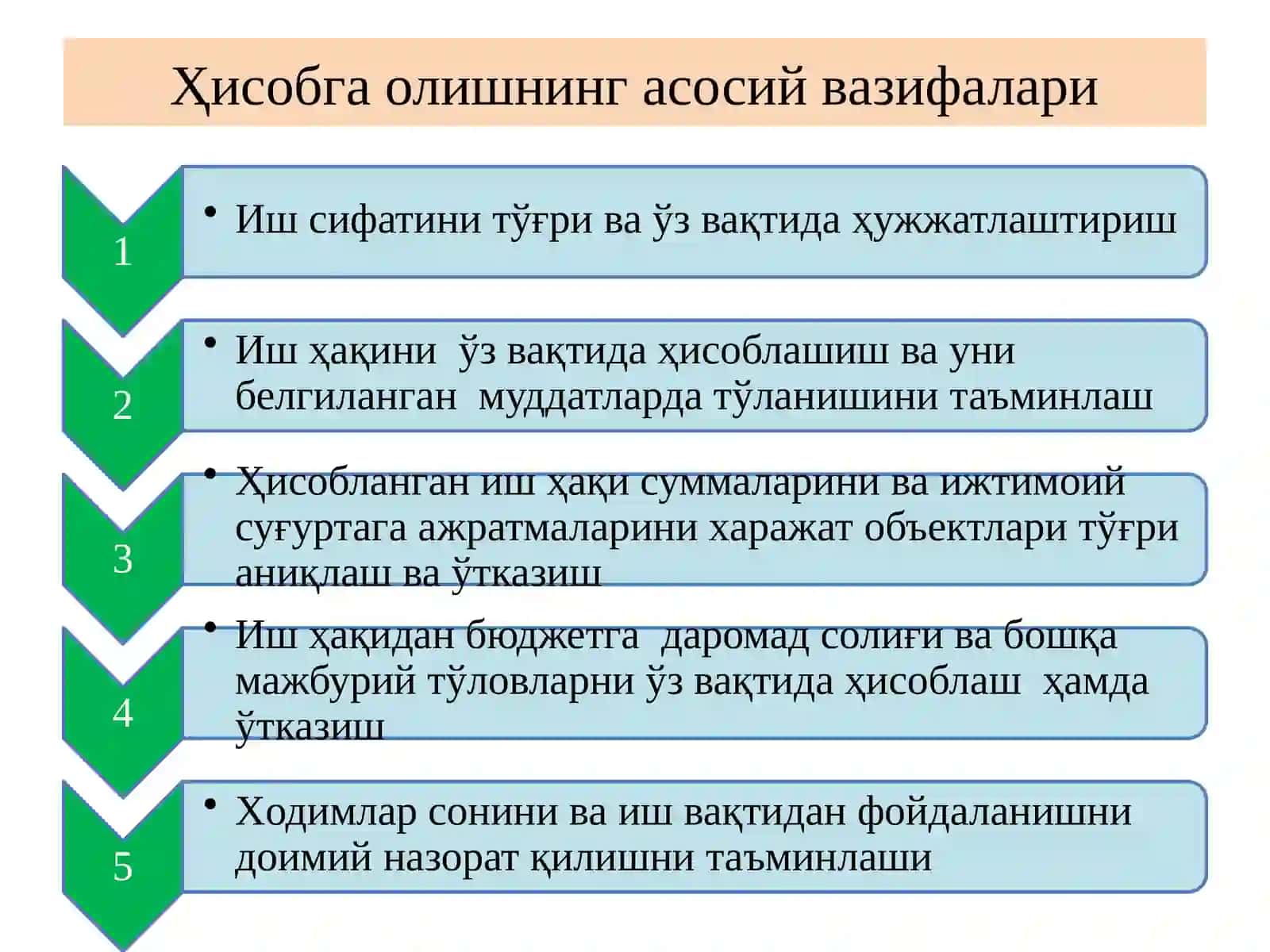 Ҳисобга олишнинг асосий вазифалари

1

• Иш сифатини тўғри ва ўз вақтида ҳужжатлаштириш

2

• Иш ҳақини ўз вақтида ҳисоблашиш ва уни белгиланган муддатларда тўланишини таъминлаш

3

• Ҳисобланган иш ҳақи суммаларини ва ижтимоий суғуртага ажратмаларини харажат объектлари тўғри аниқлаш ва ўтказиш

4

• Иш ҳақидан бюджетга даромад солиғи ва бошқа мажбурий тўловларни ўз вақтида ҳисоблаш ҳамда ўтказиш

5

• Ходимлар сонини ва иш вақтидан фойдаланишни доимий назорат қилишни таъминлаши